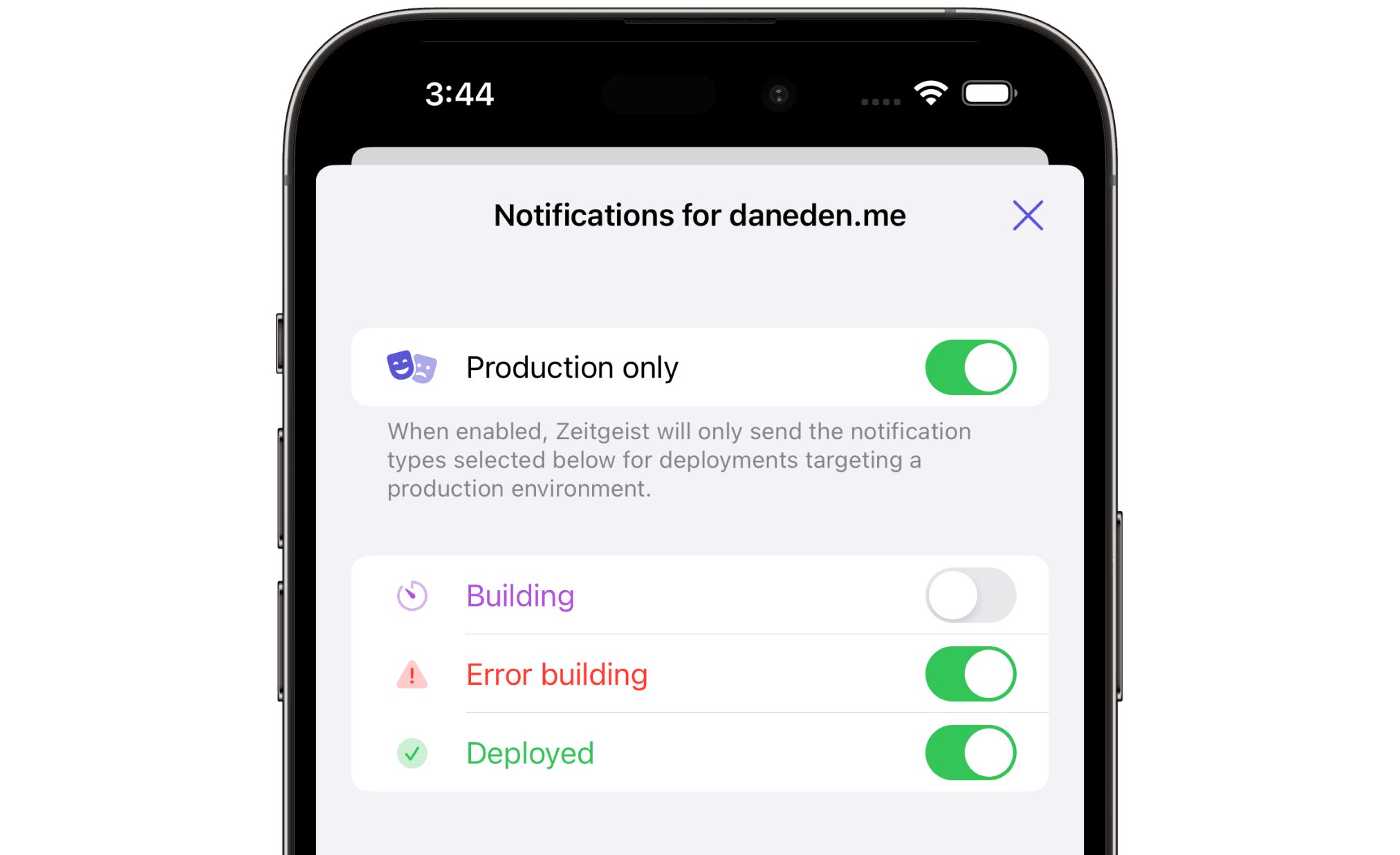 3:44

Notifications for daneden.me

Production only

When enabled, Zeitgeist will only send the notification types selected below for deployments targeting a production environment.

Building

Error building

Deployed